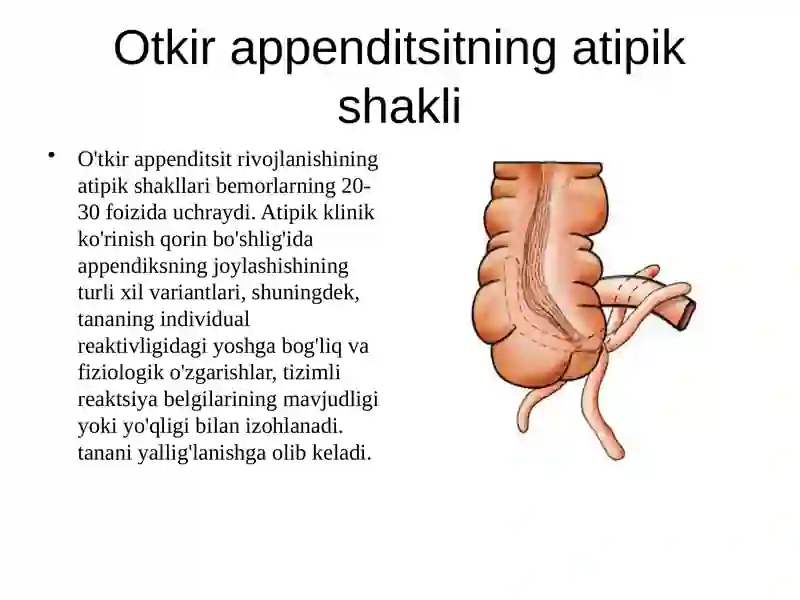 Otkir appenditsitning atipik shakli

• O'tkir appenditsit rivojlanishining atipik shakllari bemorlarning 20-30 foizida uchraydi. Atipik klinik ko'rinish qorin bo'shlig'ida appendiksning joylashishining turli xil variantlari, shuningdek, tananing individual reaktivligidagi yoshga bog'liq va fiziologik o'zgarishlar, tizimli reaktsiya belgilarining mavjudligi yoki yo'qligi bilan izohlanadi. tanani yallig'lanishga olib keladi.